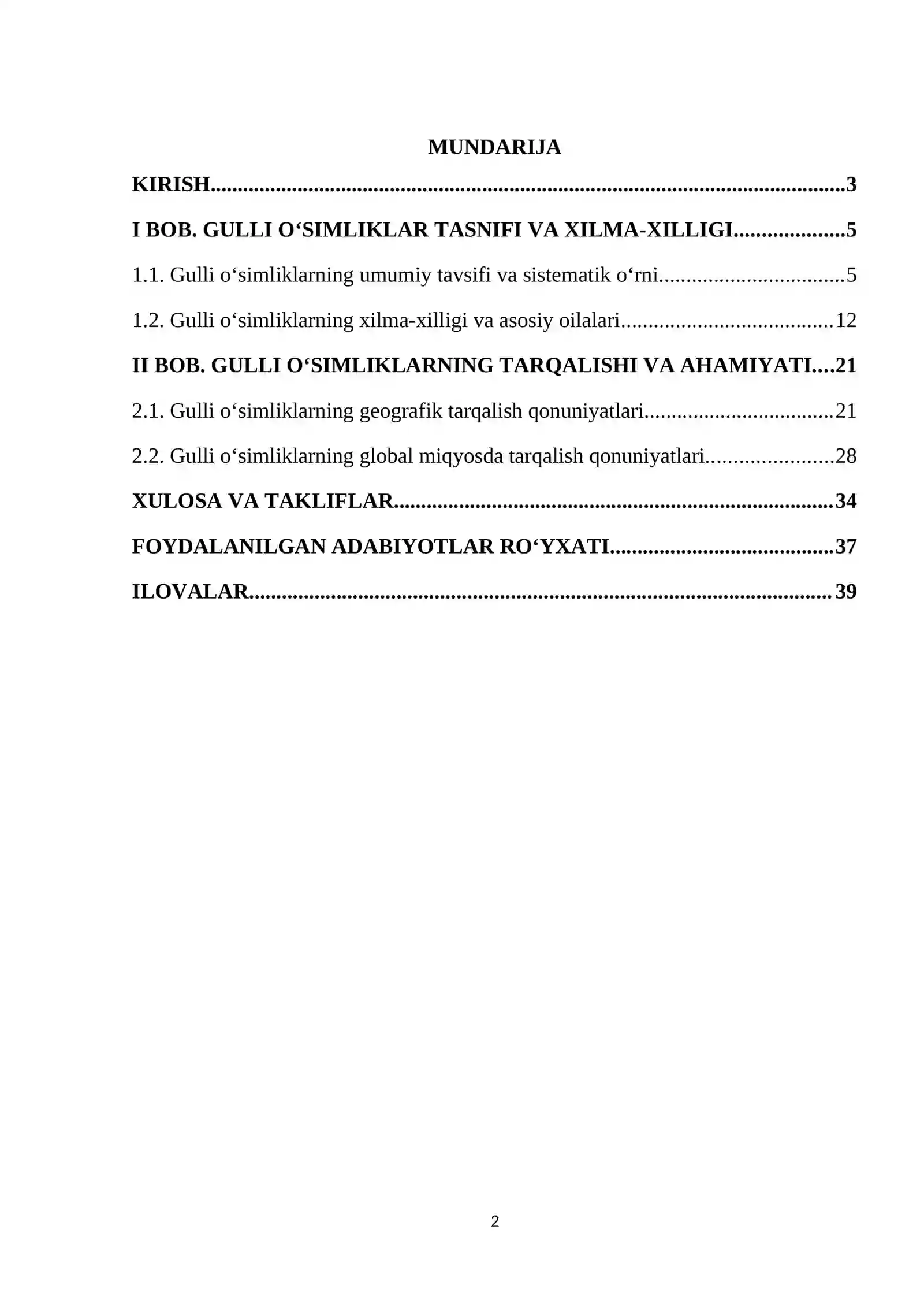 MUNDARIJA

KIRISH 3

I BOB. GULLI O'SIMLIKLAR TASNIFI VA XILMA-XILLIGI 5

1.1. Gulli o'simliklarning umumiy tavsifi va sistematik o'rni 5

1.2. Gulli o'simliklarning xilma-xilligi va asosiy oilalari 12

II BOB. GULLI O'SIMLIKLARNING TARQALISHI VA AHAMIYATI 21

2.1. Gulli o'simliklarning geografik tarqalish qonuniyatlari 21

2.2. Gulli o'simliklarning global miqyosda tarqalish qonuniyatlari 28

XULOSA VA TAKLIFLAR 34

FOYDALANILGAN ADABIYOTLAR RO'YXATI 37

ILOVALAR 39

2